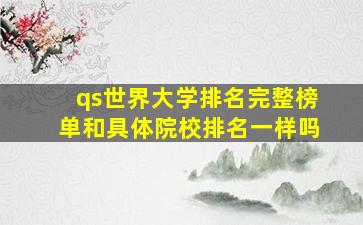 qs世界大学排名完整榜单和具体院校排名一样吗